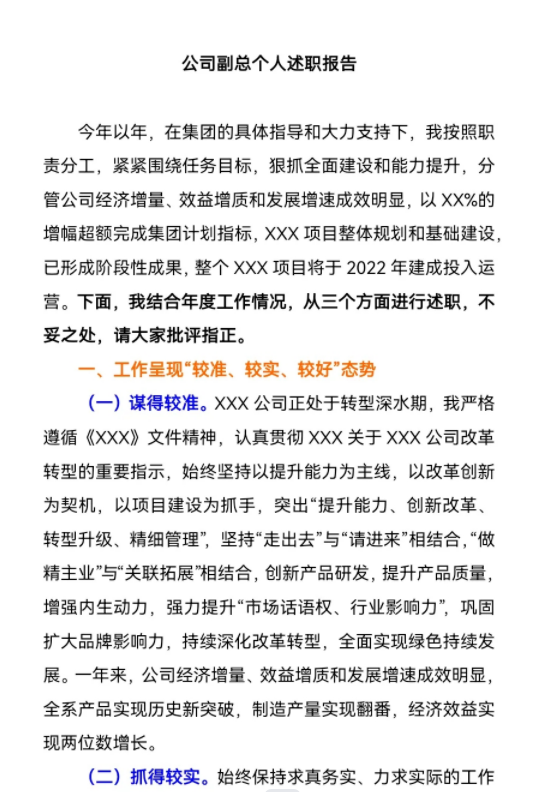 公司副总个人述职报告

今年以年，在集团的具体指导和大力支持下，我按照职责分工，紧紧围绕任务目标，狠抓全面建设和能力提升，分管公司经济增量、效益增质和发展增速成效明显，以 XX%的增幅超额完成集团计划指标，XXX 项目整体规划和基础建设，已形成阶段性成果，整个 XXX 项目将于 2022 年建成投入运营。下面，我结合年度工作情况，从三个方面进行述职，不妥之处，请大家批评指正。

一、工作呈现“较准、较实、较好”态势

（一）谋得较准。XXX 公司正处于转型深水期，我严格遵循《XXX》文件精神，认真贯彻 XXX 关于 XXX 公司改革转型的重要指示，始终坚持以提升能力为主线，以改革创新为契机，以项目建设为抓手，突出“提升能力、创新改革、转型升级、精细管理”，坚持“走出去”与“请进来”相结合，“做精主业”与“关联拓展”相结合，创新产品研发，提升产品质量，增强内生动力，强力提升“市场话语权、行业影响力”，巩固扩大品牌影响力，持续深化改革转型，全面实现绿色持续发展。一年来，公司经济增量、效益增质和发展增速成效明显，全系产品实现历史新突破，制造产量实现翻番，经济效益实现两位数增长。

（二）抓得较实。始终保持求真务实、力求实际的工作